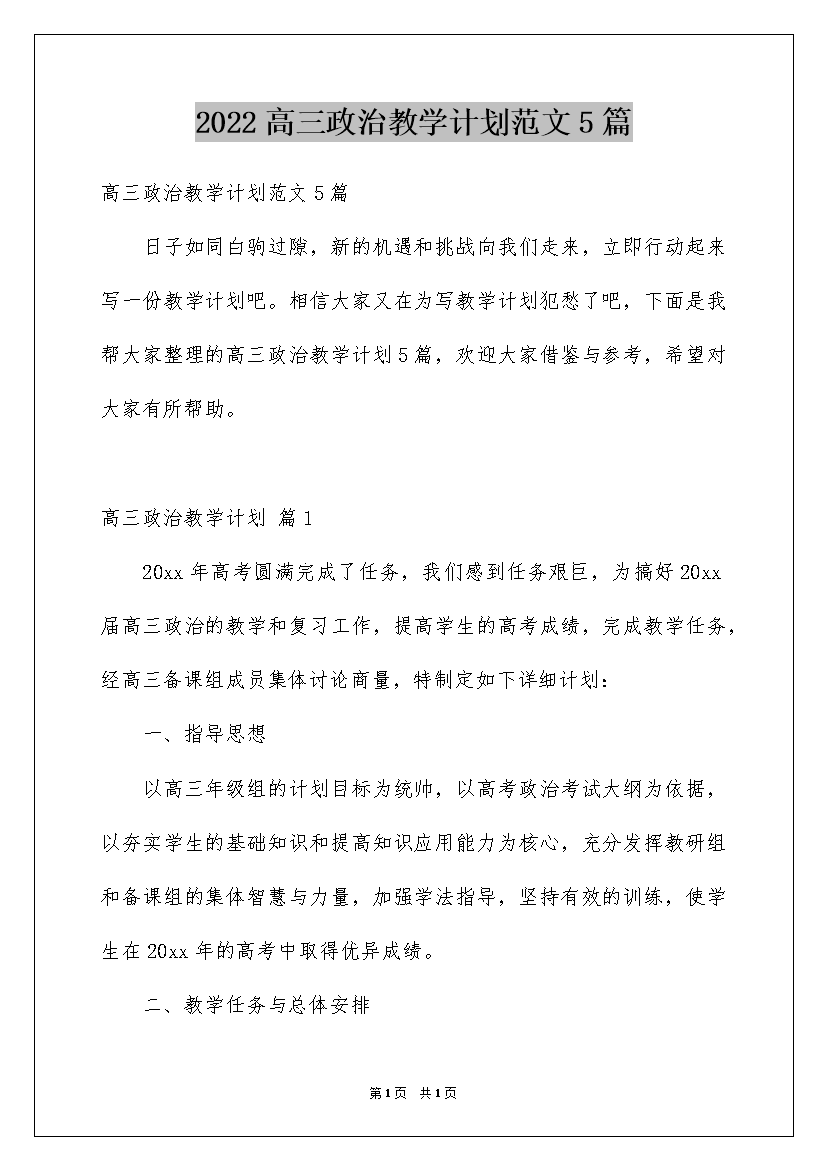 2022高三政治教学计划范文5篇

高三政治教学计划范文5篇

日子如同白驹过隙，新的机遇和挑战向我们走来，立即行动起来写一份教学计划吧。相信大家又在为写教学计划犯愁了吧，下面是我帮大家整理的高三政治教学计划5篇，欢迎大家借鉴与参考，希望对大家有所帮助。

高三政治教学计划 篇1

20xx年高考圆满完成了任务，我们感到任务艰巨，为搞好20xx届高三政治的教学和复习工作，提高学生的高考成绩，完成教学任务，经高三备课组成员集体讨论商量，特制定如下详细计划：

一、指导思想

以高三年级组的计划目标为统帅，以高考政治考试大纲为依据，以夯实学生的基础知识和提高知识应用能力为核心，充分发挥教研组和备课组的集体智慧与力量，加强学法指导，坚持有效的训练，使学生在20xx年的高考中取得优异成绩。

二、教学任务与总体安排

第1页 共1页